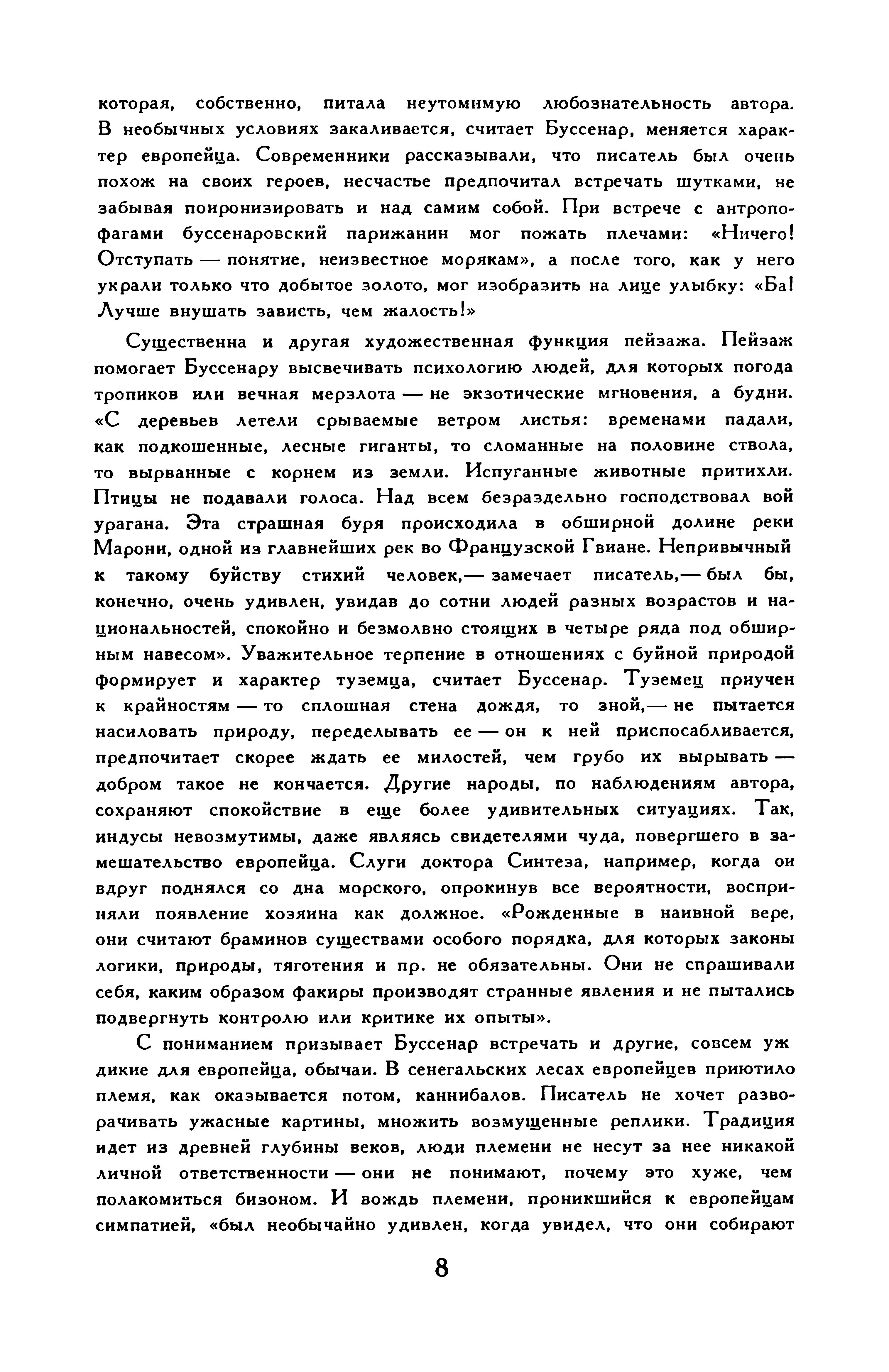 которая, собственно, питала неутомимую любознательность автора. В необычных условиях закаливается, считает Буссенар, меняется характер европейца. Современники рассказывали, что писатель был очень похож на своих героев, несчастье предпочитал встречать шутками, не забывая поиронизировать и над самим собой. При встрече с антропофагами буссенаровский парижанин мог пожать плечами: «Ничего! Отступать — понятие, неизвестное морякам», а после того, как у него украли только что добытое золото, мог изобразить на лице улыбку: «Ба! Лучше внушать зависть, чем жалость!»

Существенна и другая художественная функция пейзажа. Пейзаж помогает Буссенару высвечивать психологию людей, для которых погода тропиков или вечная мерзлота — не экзотические мгновения, а будни. «С деревьев летели срываемые ветром листья: временами падали, как подкошенные, лесные гиганты, то сломанные на половине ствола, то вырванные с корнем из земли. Испуганные животные притихли. Птицы не подавали голоса. Над всем безраздельно господствовал вой урагана. Эта страшная буря происходила в обширной долине реки Марони, одной из главнейших рек во Французской Гвиане. Непривычный к такому буйству стихий человек,— замечает писатель,— был бы, конечно, очень удивлен, увидав до сотни людей разных возрастов и национальностей, спокойно и безмолвно стоящих в четыре ряда под обширным навесом». Уважительное терпение в отношениях с буйной природой формирует и характер туземца, считает Буссенар. Туземец приучен к крайностям — то сплошная стена дождя, то зной,— не пытается насиловать природу, переделывать ее — он к ней приспосабливается, предпочитает скорее ждать ее милостей, чем грубо их вырывать — добром такое не кончается. Другие народы, по наблюдениям автора, сохраняют спокойствие в еще более удивительных ситуациях. Так, индусы невозмутимы, даже являясь свидетелями чуда, повергшего в замешательство европейца. Слуги доктора Синтеза, например, когда он вдруг поднялся со дна морского, опрокинув все вероятности, восприняли появление хозяина как должное. «Рожденные в наивной вере, они считают браминов существами особого порядка, для которых законы логики, природы, тяготения и пр. не обязательны. Они не спрашивали себя, каким образом факиры производят странные явления и не пытались подвергнуть контролю или критике их опыты».

С пониманием призывает Буссенар встречать и другие, совсем уж дикие для европейца, обычаи. В сенегальских лесах европейцев приютило племя, как оказывается потом, каннибалов. Писатель не хочет разворачивать ужасные картины, множить возмущенные реплики. Традиция идет из древней глубины веков, люди племени не несут за нее никакой личной ответственности — они не понимают, почему это хуже, чем полакомиться бизоном. И вождь племени, проникшийся к европейцам симпатией, «был необычайно удивлен, когда увидел, что они собирают

8